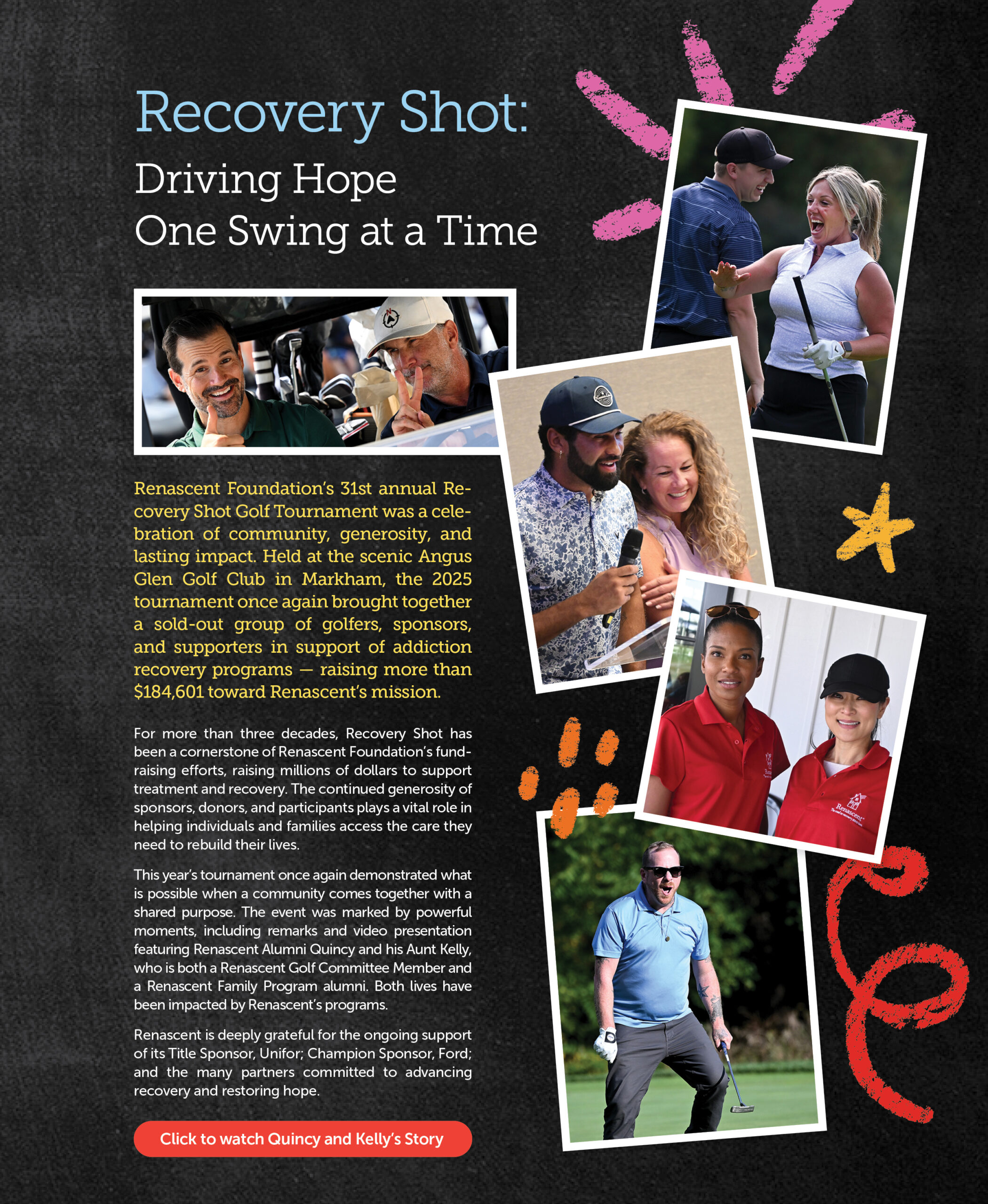 Recovery Shot:
Driving Hope
One Swing at a Time

Renascent Foundation's 31st annual Recovery Shot Golf Tournament was a celebration of community, generosity, and lasting impact. Held at the scenic Angus Glen Golf Club in Markham, the 2025 tournament once again brought together a sold-out group of golfers, sponsors, and supporters in support of addiction recovery programs — raising more than $184,601 toward Renascent's mission.

For more than three decades, Recovery Shot has been a cornerstone of Renascent Foundation's fundraising efforts, raising millions of dollars to support treatment and recovery. The continued generosity of sponsors, donors, and participants plays a vital role in helping individuals and families access the care they need to rebuild their lives.

This year's tournament once again demonstrated what is possible when a community comes together with a shared purpose. The event was marked by powerful moments, including remarks and video presentation featuring Renascent Alumni Quincy and his Aunt Kelly, who is both a Renascent Golf Committee Member and a Renascent Family Program alumni. Both lives have been impacted by Renascent's programs.

Renascent is deeply grateful for the ongoing support of its Title Sponsor, Unifor; Champion Sponsor, Ford; and the many partners committed to advancing recovery and restoring hope.

Click to watch Quincy and Kelly's Story

Renascent